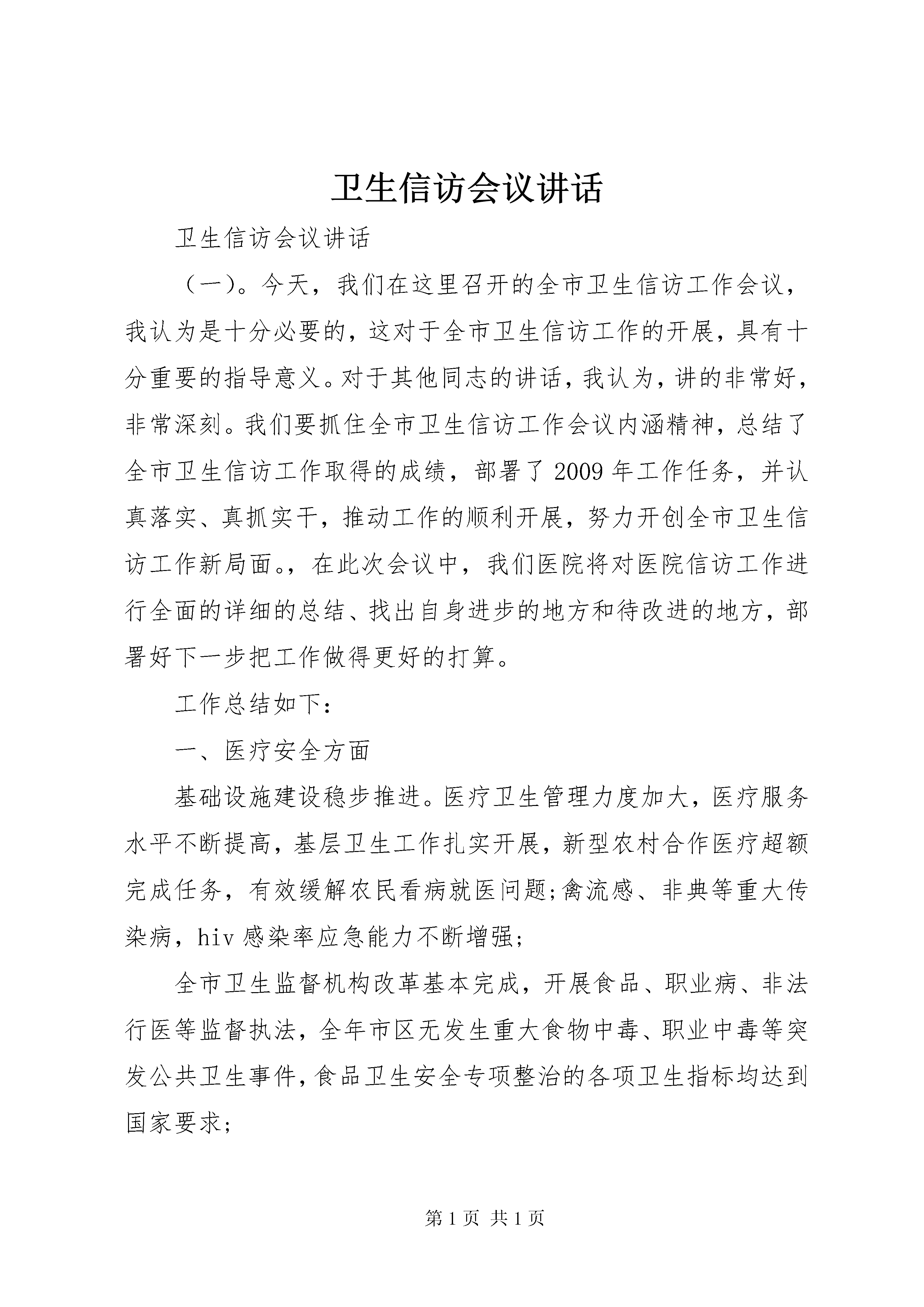 卫生信访会议讲话

卫生信访会议讲话

（一）。今天，我们在这里召开的全市卫生信访工作会议，我认为是十分必要的，这对于全市卫生信访工作的开展，具有十分重要的指导意义。对于其他同志的讲话，我认为，讲的非常好，非常深刻。我们要抓住全市卫生信访工作会议内涵精神，总结了全市卫生信访工作取得的成绩，部署了2009年工作任务，并认真落实、真抓实干，推动工作的顺利开展，努力开创全市卫生信访工作新局面。，在此次会议中，我们医院将对医院信访工作进行全面的详细的总结、找出自身进步的地方和待改进的地方，部署好下一步把工作做得更好的打算。

工作总结如下：

一、医疗安全方面

基础设施建设稳步推进。医疗卫生管理力度加大，医疗服务水平不断提高，基层卫生工作扎实开展，新型农村合作医疗超额完成任务，有效缓解农民看病就医问题;禽流感、非典等重大传染病，hiv感染率应急能力不断增强;

全市卫生监督机构改革基本完成，开展食品、职业病、非法行医等监督执法，全年市区无发生重大食物中毒、职业中毒等突发公共卫生事件，食品卫生安全专项整治的各项卫生指标均达到国家要求;

第1页 共1页